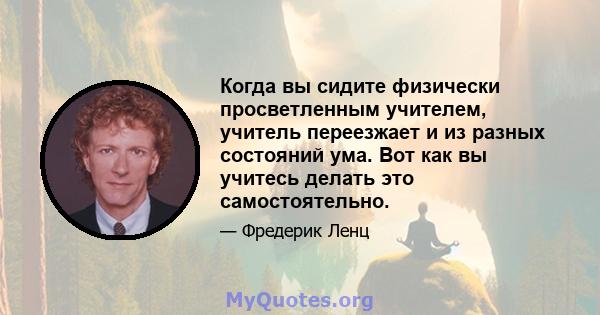 Когда вы сидите физически просветленным учителем, учитель переезжает и из разных состояний ума. Вот как вы учитесь делать это самостоятельно.

— Фредерик Ленц

MyQuotes.org